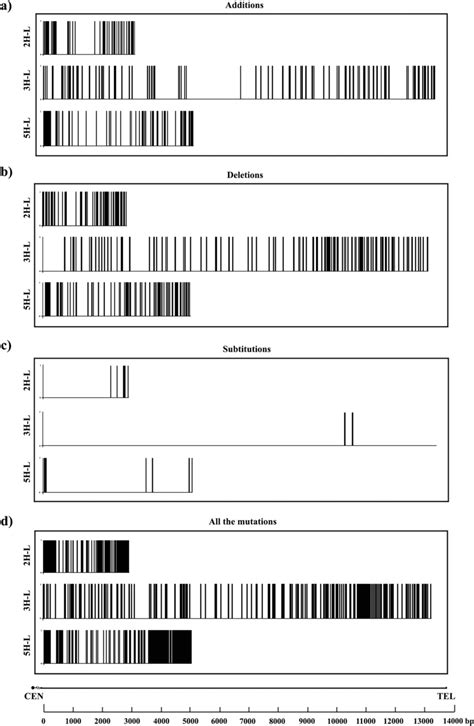 a)
Additions
2H-L
3H-L
5H-L

b)
Deletions
2H-L
3H-L
5H-L

c)
Subtitutions
2H-L
3H-L
5H-L

d)
All the mutations
2H-L
3H-L
5H-L

CEN
TEL
0 1000 2000 3000 4000 5000 6000 7000 8000 9000 10000 11000 12000 13000 14000 bp